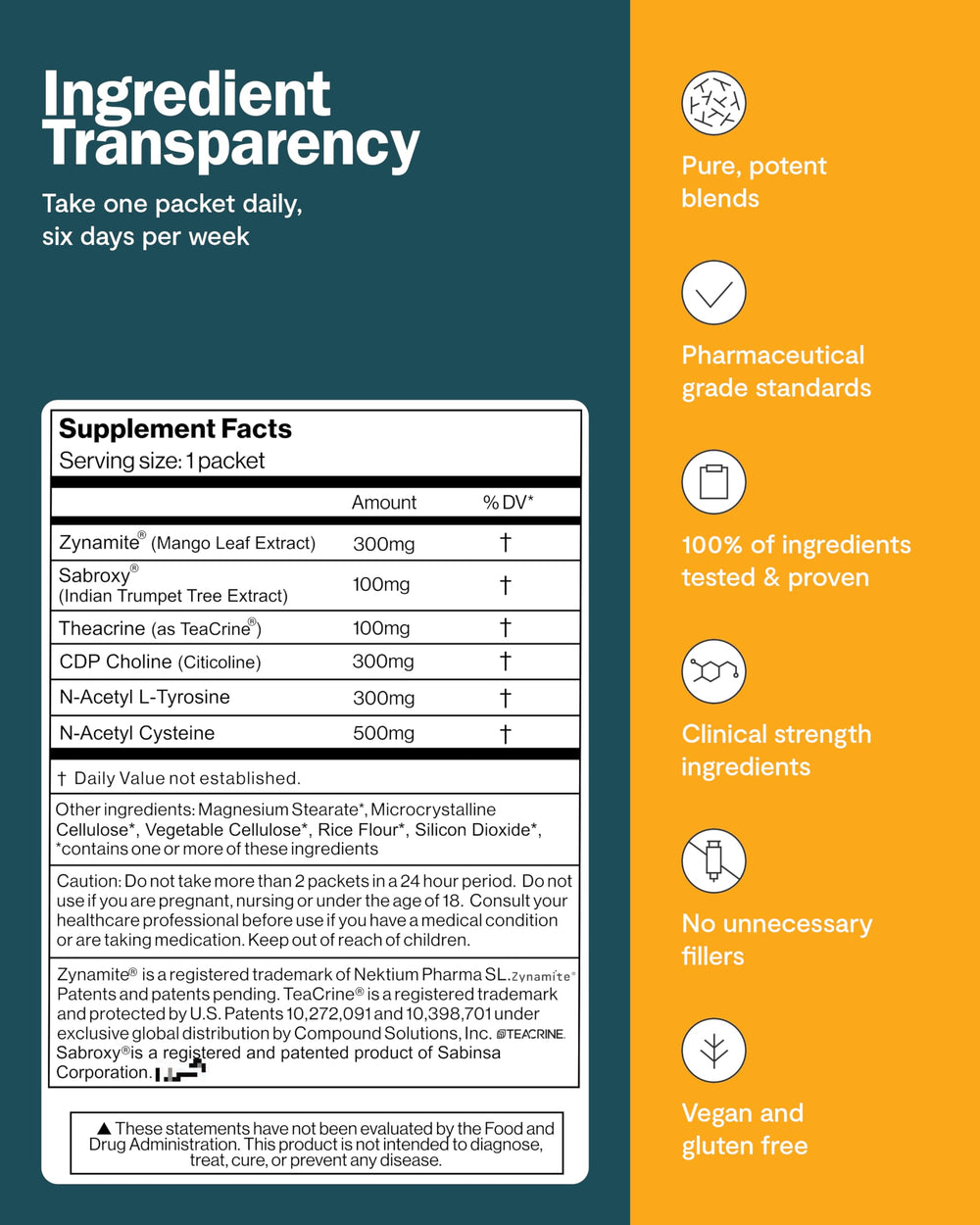 Ingredient Transparency

Take one packet daily, six days per week

Supplement Facts
Serving size: 1 packet

| | Amount | % DV* |
|---|---|---|
| Zynamite® (Mango Leaf Extract) | 300mg | † |
| Sabroxy® (Indian Trumpet Tree Extract) | 100mg | † |
| Theacrine (as TeaCrine®) | 100mg | † |
| CDP Choline (Citicoline) | 300mg | † |
| N-Acetyl L-Tyrosine | 300mg | † |
| N-Acetyl Cysteine | 500mg | † |

† Daily Value not established.

Other ingredients: Magnesium Stearate*, Microcrystalline Cellulose*, Vegetable Cellulose*, Rice Flour*, Silicon Dioxide*, *contains one or more of these ingredients

Caution: Do not take more than 2 packets in a 24 hour period. Do not use if you are pregnant, nursing or under the age of 18. Consult your healthcare professional before use if you have a medical condition or are taking medication. Keep out of reach of children.

Zynamite® is a registered trademark of Nektium Pharma SL. Zynamite® Patents and patents pending. TeaCrine® is a registered trademark and protected by U.S. Patents 10,272,091 and 10,398,701 under exclusive global distribution by Compound Solutions, Inc. TEACRINE. Sabroxy® is a registered and patented product of Sabinsa Corporation.

▲ These statements have not been evaluated by the Food and Drug Administration. This product is not intended to diagnose, treat, cure, or prevent any disease.

Pure, potent blends

Pharmaceutical grade standards

100% of ingredients tested & proven

Clinical strength ingredients

No unnecessary fillers

Vegan and gluten free